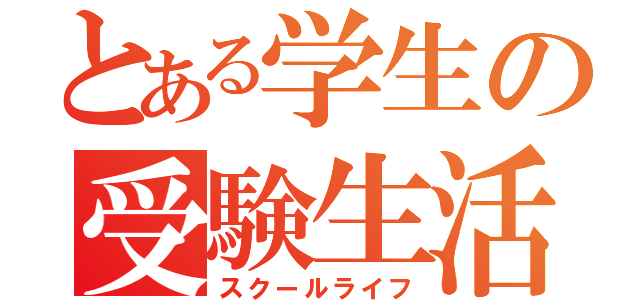 とある学生の
受験生活
スクールライフ